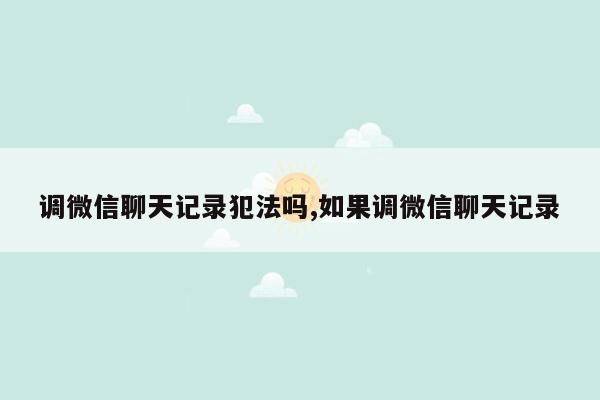 调微信聊天记录犯法吗,如果调微信聊天记录